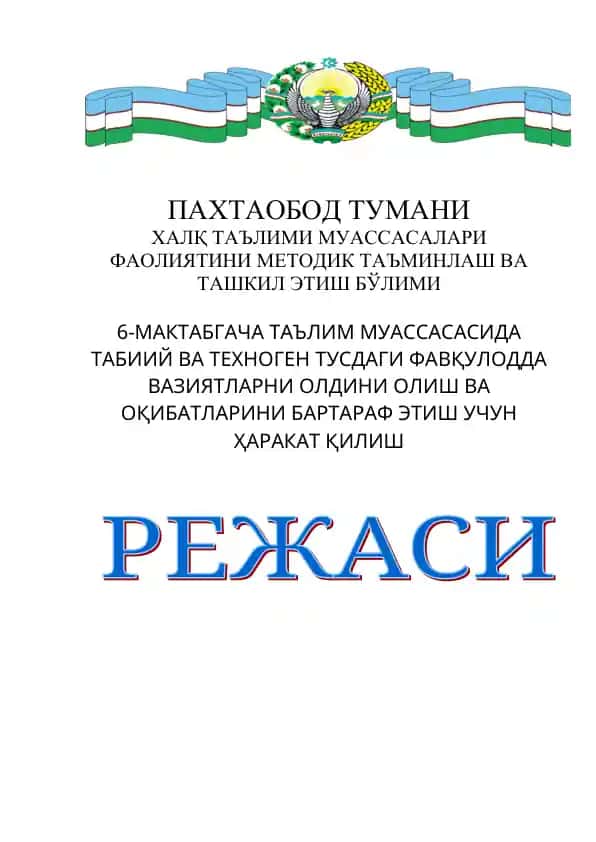 ПАХТАОБОД ТУМАНИ
ХАЛҚ ТАЪЛИМИ МУАССАСАЛАРИ ФАОЛИЯТИНИ МЕТОДИК ТАЪМИНЛАШ ВА ТАШКИЛ ЭТИШ БЎЛИМИ

6-МАКТАБГАЧА ТАЪЛИМ МУАССАСАСИДА ТАБИИЙ ВА ТЕХНОГЕН ТУСДАГИ ФАВҚУЛОДДА ВАЗИЯТЛАРНИ ОЛДИНИ ОЛИШ ВА ОҚИБАТЛАРИНИ БАРТАРАФ ЭТИШ УЧУН ҲАРАКАТ ҚИЛИШ

РЕЖАСИ